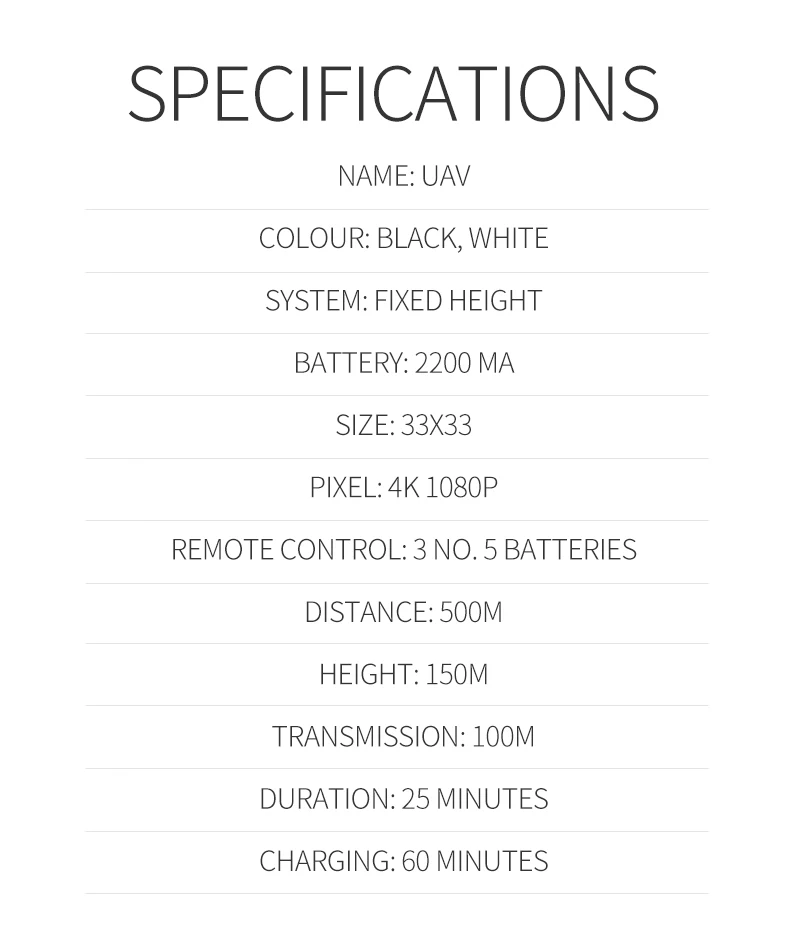 SPECIFICATIONS

NAME: UAV

COLOUR: BLACK, WHITE

SYSTEM: FIXED HEIGHT

BATTERY: 2200 MA

SIZE: 33X33

PIXEL: 4K 1080P

REMOTE CONTROL: 3 NO. 5 BATTERIES

DISTANCE: 500M

HEIGHT: 150M

TRANSMISSION: 100M

DURATION: 25 MINUTES

CHARGING: 60 MINUTES